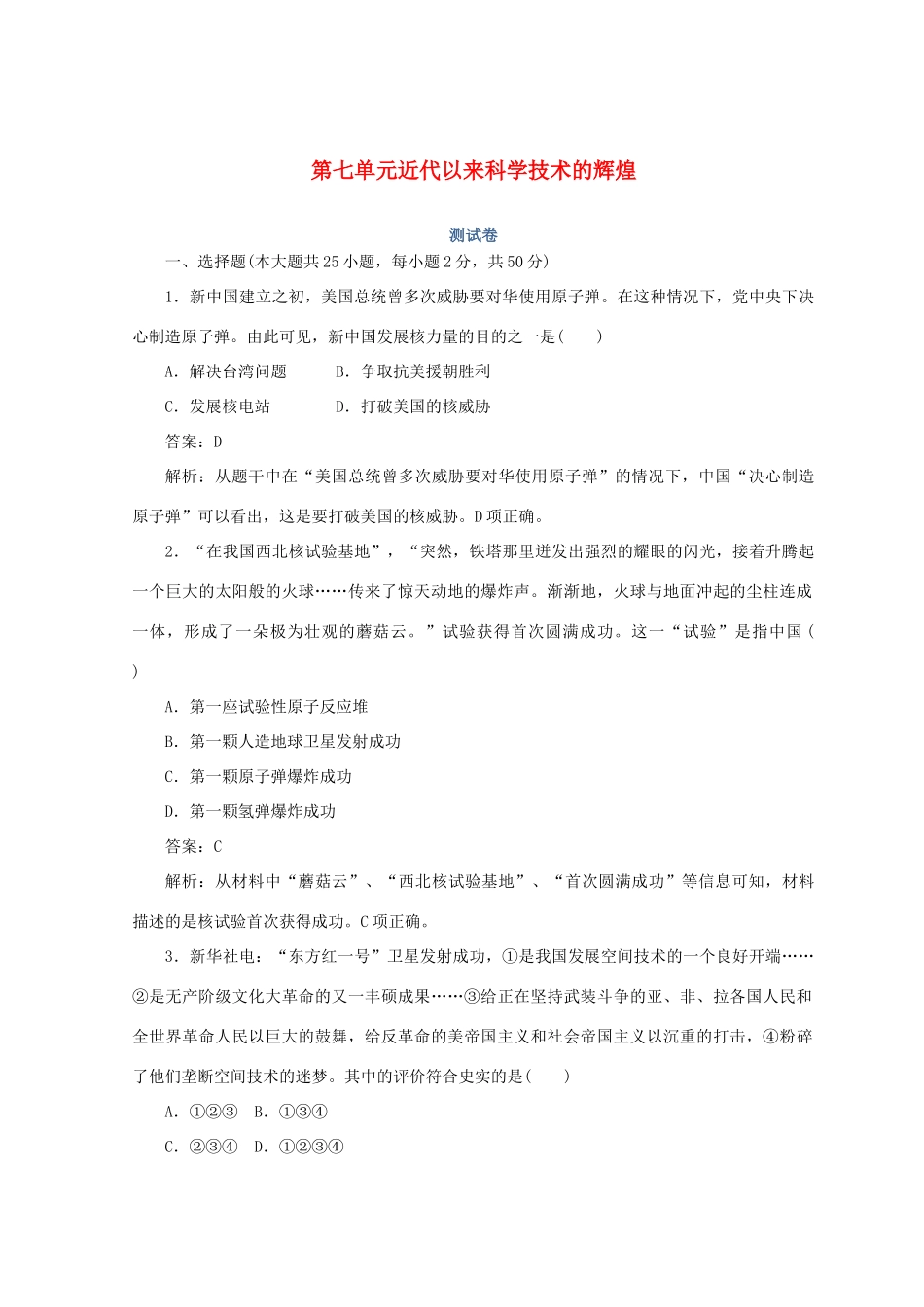 第七单元近代以来科学技术的辉煌

测试卷

一、选择题(本大题共25小题，每小题2分，共50分)

1．新中国建立之初，美国总统曾多次威胁要对华使用原子弹。在这种情况下，党中央下决心制造原子弹。由此可见，新中国发展核力量的目的之一是(　　)

A．解决台湾问题　　B．争取抗美援朝胜利

C．发展核电站　　D．打破美国的核威胁

答案：D

解析：从题干中在“美国总统曾多次威胁要对华使用原子弹”的情况下，中国“决心制造原子弹”可以看出，这是要打破美国的核威胁。D项正确。

2．“在我国西北核试验基地”，“突然，铁塔那里迸发出强烈的耀眼的闪光，接着升腾起一个巨大的太阳般的火球……传来了惊天动地的爆炸声。渐渐地，火球与地面冲起的尘柱连成一体，形成了一朵极为壮观的蘑菇云。”试验获得首次圆满成功。这一“试验”是指中国(　　)

A．第一座试验性原子反应堆

B．第一颗人造地球卫星发射成功

C．第一颗原子弹爆炸成功

D．第一颗氢弹爆炸成功

答案：C

解析：从材料中“蘑菇云”、“西北核试验基地”、“首次圆满成功”等信息可知，材料描述的是核试验首次获得成功。C项正确。

3．新华社电：“东方红一号”卫星发射成功，①是我国发展空间技术的一个良好开端……②是无产阶级文化大革命的又一丰硕成果……③给正在坚持武装斗争的亚、非、拉各国人民和全世界革命人民以巨大的鼓舞，给反革命的美帝国主义和社会帝国主义以沉重的打击，④粉碎了他们垄断空间技术的迷梦。其中的评价符合史实的是(　　)

A．①②③　B．①③④

C．②③④　D．①②③④